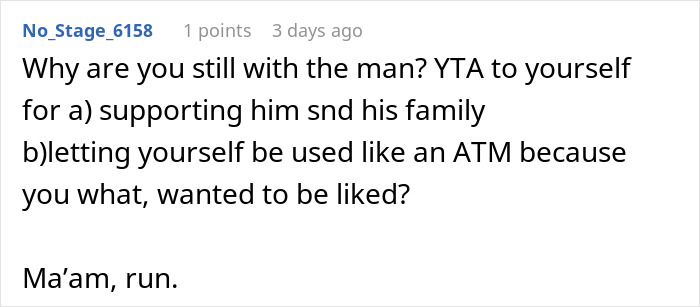 No_Stage_6158 1 points 3 days ago

Why are you still with the man? YTA to yourself for a) supporting him snd his family
b)letting yourself be used like an ATM because you what, wanted to be liked?

Ma’am, run.